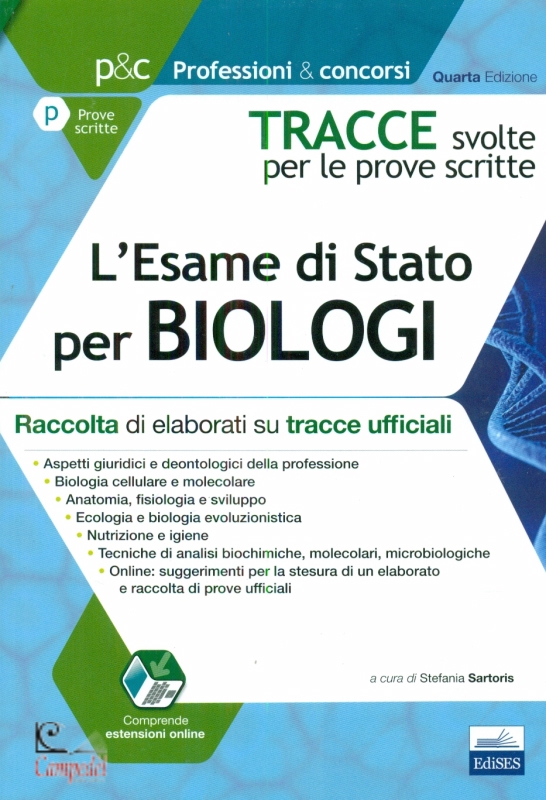 p&c Professioni & concorsi

Quarta Edizione

P Prove scritte

TRACCE svolte per le prove scritte

L'Esame di Stato per BIOLOGI

Raccolta di elaborati su tracce ufficiali

• Aspetti giuridici e deontologici della professione
• Biologia cellulare e molecolare
• Anatomia, fisiologia e sviluppo
• Ecologia e biologia evoluzionistica
• Nutrizione e igiene
• Tecniche di analisi biochimiche, molecolari, microbiologiche
• Online: suggerimenti per la stesura di un elaborato e raccolta di prove ufficiali

a cura di Stefania Sartoris

Comprende estensioni online

Campedel

EdiSES